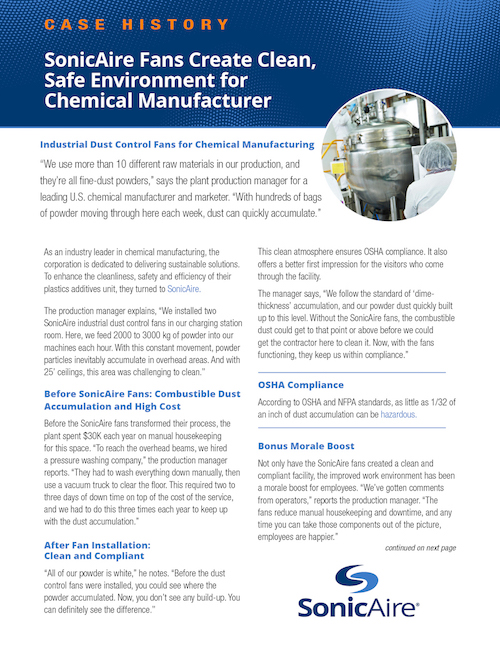 CASE HISTORY

SonicAire Fans Create Clean, Safe Environment for Chemical Manufacturer

Industrial Dust Control Fans for Chemical Manufacturing

"We use more than 10 different raw materials in our production, and they're all fine-dust powders," says the plant production manager for a leading U.S. chemical manufacturer and marketer. "With hundreds of bags of powder moving through here each week, dust can quickly accumulate."

As an industry leader in chemical manufacturing, the corporation is dedicated to delivering sustainable solutions. To enhance the cleanliness, safety and efficiency of their plastics additives unit, they turned to SonicAire.

The production manager explains, "We installed two SonicAire industrial dust control fans in our charging station room. Here, we feed 2000 to 3000 kg of powder into our machines each hour. With this constant movement, powder particles inevitably accumulate in overhead areas. And with 25' ceilings, this area was challenging to clean."

Before SonicAire Fans: Combustible Dust Accumulation and High Cost

Before the SonicAire fans transformed their process, the plant spent $30K each year on manual housekeeping for this space. "To reach the overhead beams, we hired a pressure washing company," the production manager reports. "They had to wash everything down manually, then use a vacuum truck to clear the floor. This required two to three days of down time on top of the cost of the service, and we had to do this three times each year to keep up with the dust accumulation."

After Fan Installation: Clean and Compliant

"All of our powder is white," he notes. "Before the dust control fans were installed, you could see where the powder accumulated. Now, you don't see any build-up. You can definitely see the difference."

This clean atmosphere ensures OSHA compliance. It also offers a better first impression for the visitors who come through the facility.

The manager says, "We follow the standard of 'dime-thickness' accumulation, and our powder dust quickly built up to this level. Without the SonicAire fans, the combustible dust could get to that point or above before we could get the contractor here to clean it. Now, with the fans functioning, they keep us within compliance."

OSHA Compliance

According to OSHA and NFPA standards, as little as 1/32 of an inch of dust accumulation can be hazardous.

Bonus Morale Boost

Not only have the SonicAire fans created a clean and compliant facility, the improved work environment has been a morale boost for employees. "We've gotten comments from operators," reports the production manager. "The fans reduce manual housekeeping and downtime, and any time you can take those components out of the picture, employees are happier."

continued on next page

SonicAire®